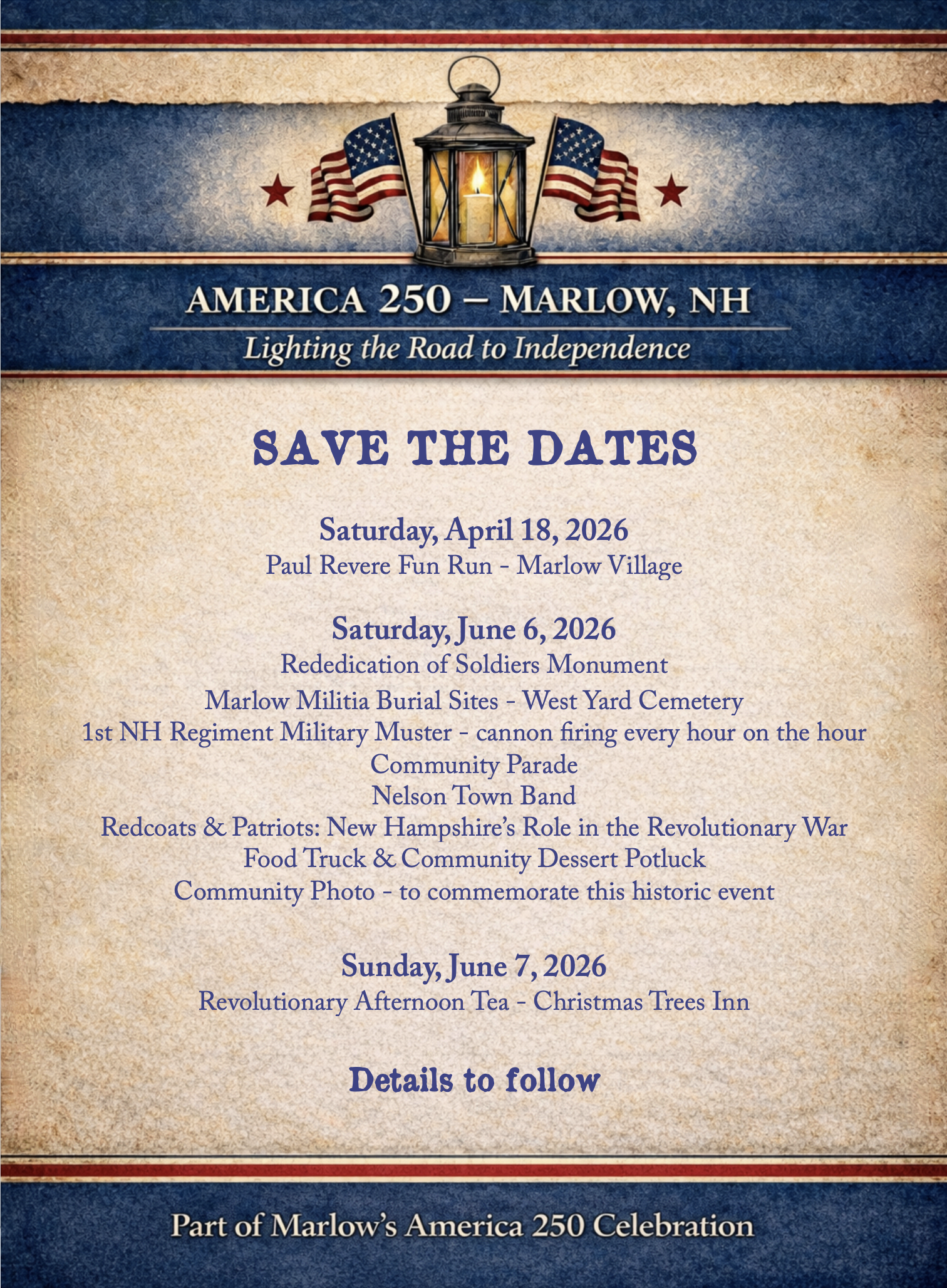 AMERICA 250 – MARLOW, NH
Lighting the Road to Independence

SAVE THE DATES

Saturday, April 18, 2026
Paul Revere Fun Run - Marlow Village

Saturday, June 6, 2026
Rededication of Soldiers Monument
Marlow Militia Burial Sites - West Yard Cemetery
1st NH Regiment Military Muster - cannon firing every hour on the hour
Community Parade
Nelson Town Band
Redcoats & Patriots: New Hampshire's Role in the Revolutionary War
Food Truck & Community Dessert Potluck
Community Photo - to commemorate this historic event

Sunday, June 7, 2026
Revolutionary Afternoon Tea - Christmas Trees Inn

Details to follow

Part of Marlow's America 250 Celebration